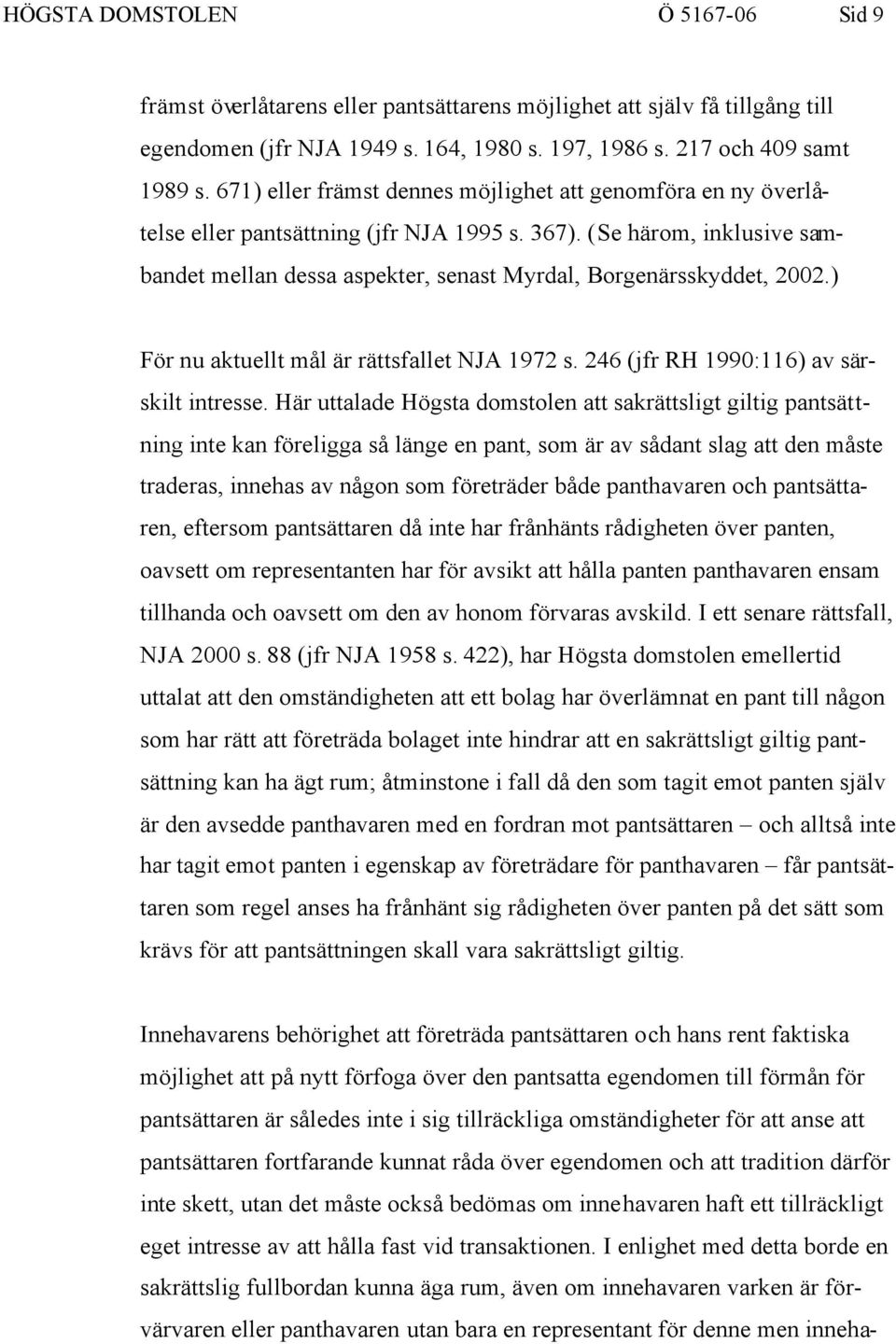 HÖGSTA DOMSTOLEN Ö 5167-06 Sid 9

främst överlåtarens eller pantsättarens möjlighet att själv få tillgång till egendomen (jfr NJA 1949 s. 164, 1980 s. 197, 1986 s. 217 och 409 samt 1989 s. 671) eller främst dennes möjlighet att genomföra en ny överlåtelse eller pantsättning (jfr NJA 1995 s. 367). (Se härom, inklusive sambandet mellan dessa aspekter, senast Myrdal, Borgenärsskyddet, 2002.)

För nu aktuellt mål är rättsfallet NJA 1972 s. 246 (jfr RH 1990:116) av särskilt intresse. Här uttalade Högsta domstolen att sakrättsligt giltig pantsättning inte kan föreligga så länge en pant, som är av sådant slag att den måste traderas, innehas av någon som företräder både panthavaren och pantsättaren, eftersom pantsättaren då inte har frånhänts rådigheten över panten, oavsett om representanten har för avsikt att hålla panten panthavaren ensam tillhanda och oavsett om den av honom förvaras avskild. I ett senare rättsfall, NJA 2000 s. 88 (jfr NJA 1958 s. 422), har Högsta domstolen emellertid uttalat att den omständigheten att ett bolag har överlämnat en pant till någon som har rätt att företräda bolaget inte hindrar att en sakrättsligt giltig pantsättning kan ha ägt rum; åtminstone i fall då den som tagit emot panten själv är den avsedde panthavaren med en fordran mot pantsättaren – och alltså inte har tagit emot panten i egenskap av företrädare för panthavaren – får pantsättaren som regel anses ha frånhänt sig rådigheten över panten på det sätt som krävs för att pantsättningen skall vara sakrättsligt giltig.

Innehavarens behörighet att företräda pantsättaren och hans rent faktiska möjlighet att på nytt förfoga över den pantsatta egendomen till förmån för pantsättaren är således inte i sig tillräckliga omständigheter för att anse att pantsättaren fortfarande kunnat råda över egendomen och att tradition därför inte skett, utan det måste också bedömas om innehavaren haft ett tillräckligt eget intresse av att hålla fast vid transaktionen. I enlighet med detta borde en sakrättslig fullbordan kunna äga rum, även om innehavaren varken är förvärvaren eller panthavaren utan bara en representant för denne men inneha-